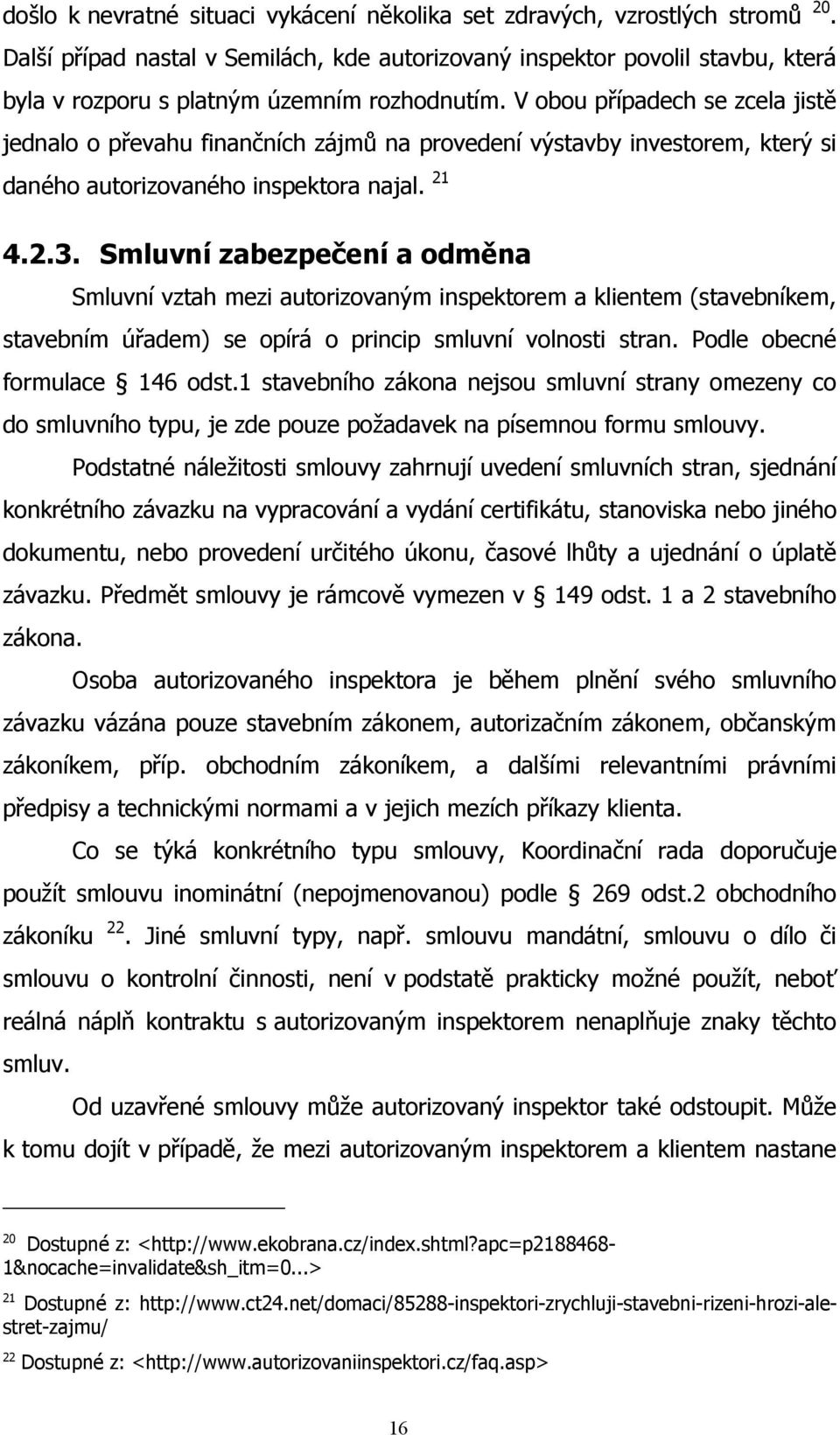 došlo k nevratné situaci vykácení několika set zdravých, vzrostlých stromů $^{20}$. Další případ nastal v Semilách, kde autorizovaný inspektor povolil stavbu, která byla v rozporu s platným územním rozhodnutím. V obou případech se zcela jistě jednalo o převahu finančních zájmů na provedení výstavby investorem, který si daného autorizovaného inspektora najal. $^{21}$

4.2.3. Smluvní zabezpečení a odměna

Smluvní vztah mezi autorizovaným inspektorem a klientem (stavebníkem, stavebním úřadem) se opírá o princip smluvní volnosti stran. Podle obecné formulace § 146 odst.1 stavebního zákona nejsou smluvní strany omezeny co do smluvního typu, je zde pouze požadavek na písemnou formu smlouvy.

Podstatné náležitosti smlouvy zahrnují uvedení smluvních stran, sjednání konkrétního závazku na vypracování a vydání certifikátu, stanoviska nebo jiného dokumentu, nebo provedení určitého úkonu, časové lhůty a ujednání o úplatě závazku. Předmět smlouvy je rámcově vymezen v § 149 odst. 1 a 2 stavebního zákona.

Osoba autorizovaného inspektora je během plnění svého smluvního závazku vázána pouze stavebním zákonem, autorizačním zákonem, občanským zákoníkem, příp. obchodním zákoníkem, a dalšími relevantními právními předpisy a technickými normami a v jejich mezích příkazy klienta.

Co se týká konkrétního typu smlouvy, Koordinační rada doporučuje použít smlouvu inominátní (nepojmenovanou) podle § 269 odst.2 obchodního zákoníku $^{22}$. Jiné smluvní typy, např. smlouvu mandátní, smlouvu o dílo či smlouvu o kontrolní činnosti, není v podstatě prakticky možné použít, neboť reálná náplň kontraktu s autorizovaným inspektorem nenaplňuje znaky těchto smluv.

Od uzavřené smlouvy může autorizovaný inspektor také odstoupit. Může k tomu dojít v případě, že mezi autorizovaným inspektorem a klientem nastane

$^{20}$ Dostupné z: <http://www.ekobrana.cz/index.shtml?apc=p2188468-1&nocache=invalidate&sh_itm=0...>

$^{21}$ Dostupné z: http://www.ct24.net/domaci/85288-inspektori-zrychluji-stavebni-rizeni-hrozi-ale-stret-zajmu/

$^{22}$ Dostupné z: <http://www.autorizovaniinspektori.cz/faq.asp>

16